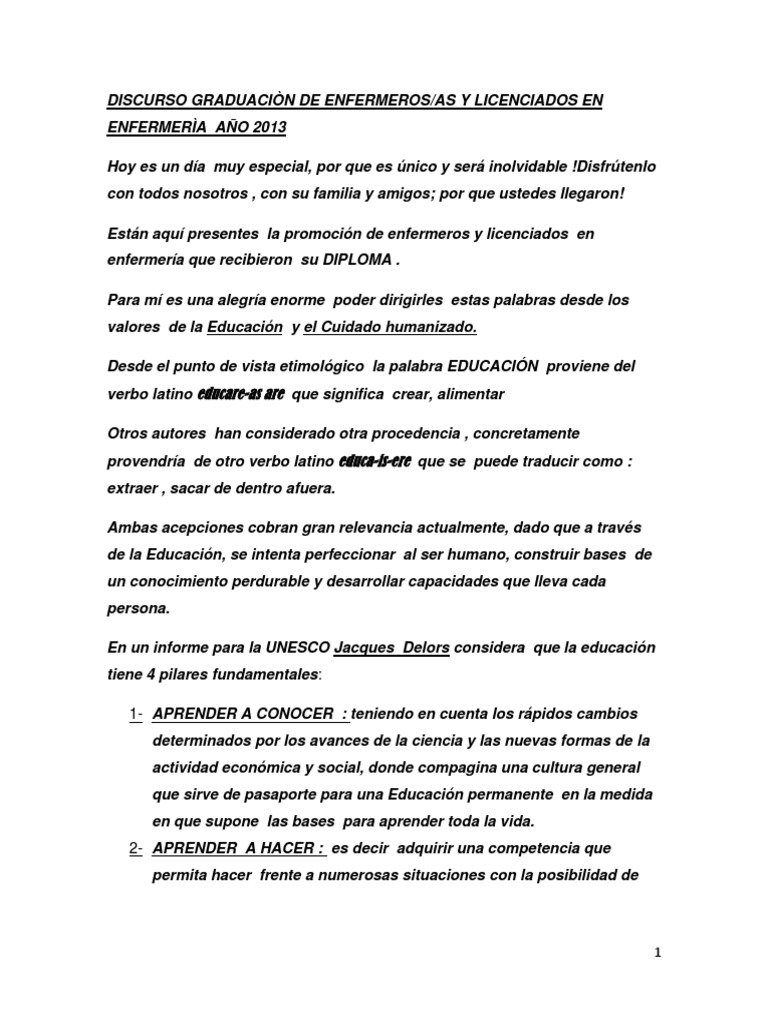 DISCURSO GRADUACIÒN DE ENFERMEROS/AS Y LICENCIADOS EN ENFERMERÌA AÑO 2013

Hoy es un día muy especial, por que es único y será inolvidable !Disfrútenlo con todos nosotros , con su familia y amigos; por que ustedes llegaron!

Están aquí presentes la promoción de enfermeros y licenciados en enfermería que recibieron su DIPLOMA .

Para mí es una alegría enorme poder dirigirles estas palabras desde los valores de la Educación y el Cuidado humanizado.

Desde el punto de vista etimológico la palabra EDUCACIÓN proviene del verbo latino educare-as are que significa crear, alimentar

Otros autores han considerado otra procedencia , concretamente provendría de otro verbo latino educa-is-ere que se puede traducir como : extraer , sacar de dentro afuera.

Ambas acepciones cobran gran relevancia actualmente, dado que a través de la Educación, se intenta perfeccionar al ser humano, construir bases de un conocimiento perdurable y desarrollar capacidades que lleva cada persona.

En un informe para la UNESCO Jacques Delors considera que la educación tiene 4 pilares fundamentales:

1- APRENDER A CONOCER : teniendo en cuenta los rápidos cambios determinados por los avances de la ciencia y las nuevas formas de la actividad económica y social, donde compagina una cultura general que sirve de pasaporte para una Educación permanente en la medida en que supone las bases para aprender toda la vida.

2- APRENDER A HACER : es decir adquirir una competencia que permita hacer frente a numerosas situaciones con la posibilidad de

1